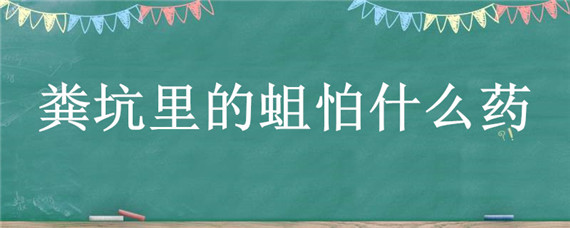 粪坑里的蛆怕什么药